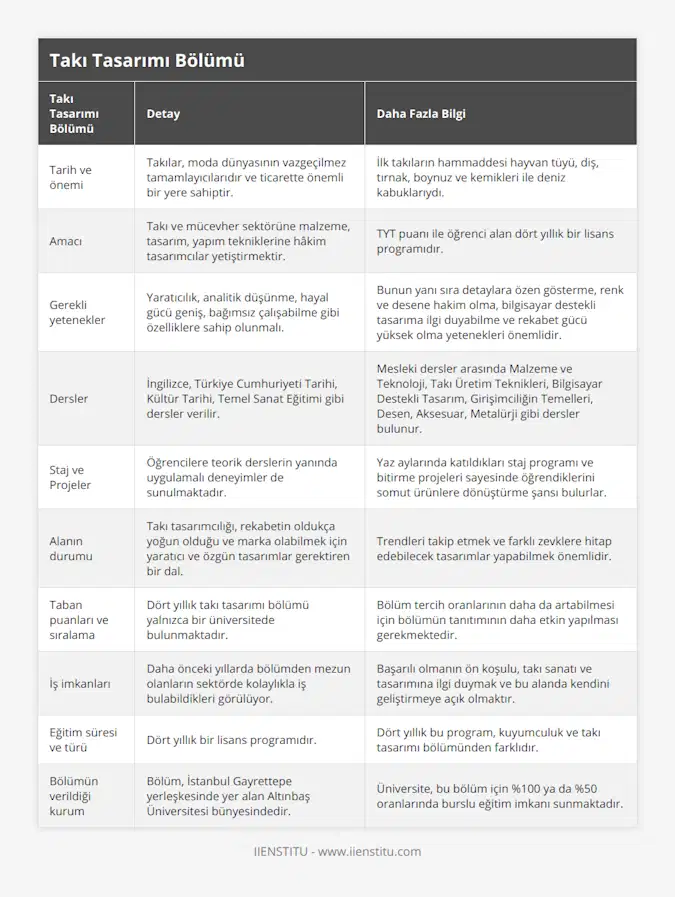 Takı Tasarımı Bölümü

| Takı Tasarımı Bölümü | Detay | Daha Fazla Bilgi |
|---|---|---|
| Tarih ve önemi | Takılar, moda dünyasının vazgeçilmez tamamlayıcılarıdır ve ticarette önemli bir yere sahiptir. | İlk takıların hammaddesi hayvan tüyü, diş, tırnak, boynuz ve kemikleri ile deniz kabuklarıydı. |
| Amacı | Takı ve mücevher sektörüne malzeme, tasarım, yapım tekniklerine hâkim tasarımcılar yetiştirmektir. | TYT puanı ile öğrenci alan dört yıllık bir lisans programıdır. |
| Gerekli yetenekler | Yaratıcılık, analitik düşünme, hayal gücü geniş, bağımsız çalışabilme gibi özelliklere sahip olunmalı. | Bunun yanı sıra detaylara özen gösterme, renk ve desene hakim olma, bilgisayar destekli tasarıma ilgi duyabilme ve rekabet gücü yüksek olma yetenekleri önemlidir. |
| Dersler | İngilizce, Türkiye Cumhuriyeti Tarihi, Kültür Tarihi, Temel Sanat Eğitimi gibi dersler verilir. | Mesleki dersler arasında Malzeme ve Teknoloji, Takı Üretim Teknikleri, Bilgisayar Destekli Tasarım, Girişimciliğin Temelleri, Desen, Aksesuar, Metalürji gibi dersler bulunur. |
| Staj ve Projeler | Öğrencilere teorik derslerin yanında uygulamalı deneyimler de sunulmaktadır. | Yaz aylarında katıldıkları staj programı ve bitirme projeleri sayesinde öğrendiklerini somut ürünlere dönüştürme şansı bulurlar. |
| Alanın durumu | Takı tasarımcılığı, rekabetin oldukça yoğun olduğu ve marka olabilmek için yaratıcı ve özgün tasarımlar gerektiren bir dal. | Trendleri takip etmek ve farklı zevklere hitap edebilecek tasarımlar yapabilmek önemlidir. |
| Taban puanları ve sıralama | Dört yıllık takı tasarımı bölümü yalnızca bir üniversitede bulunmaktadır. | Bölüm tercih oranlarının daha da artabilmesi için bölümün tanıtımının daha etkin yapılması gerekmektedir. |
| İş imkanları | Daha önceki yıllarda bölümden mezun olanların sektörde kolaylıkla iş bulabildikleri görülüyor. | Başarılı olmanın ön koşulu, takı sanatı ve tasarımına ilgi duymak ve bu alanda kendini geliştirmeye açık olmaktır. |
| Eğitim süresi ve türü | Dört yıllık bir lisans programıdır. | Dört yıllık bu program, kuyumculuk ve takı tasarımı bölümünden farklıdır. |
| Bölümün verildiği kurum | Bölüm, İstanbul Gayrettepe yerleşkesinde yer alan Altınbaş Üniversitesi bünyesindedir. | Üniversite, bu bölüm için %100 ya da %50 oranlarında burslu eğitim imkanı sunmaktadır. |

IIENSTITU - www.iienstitu.com